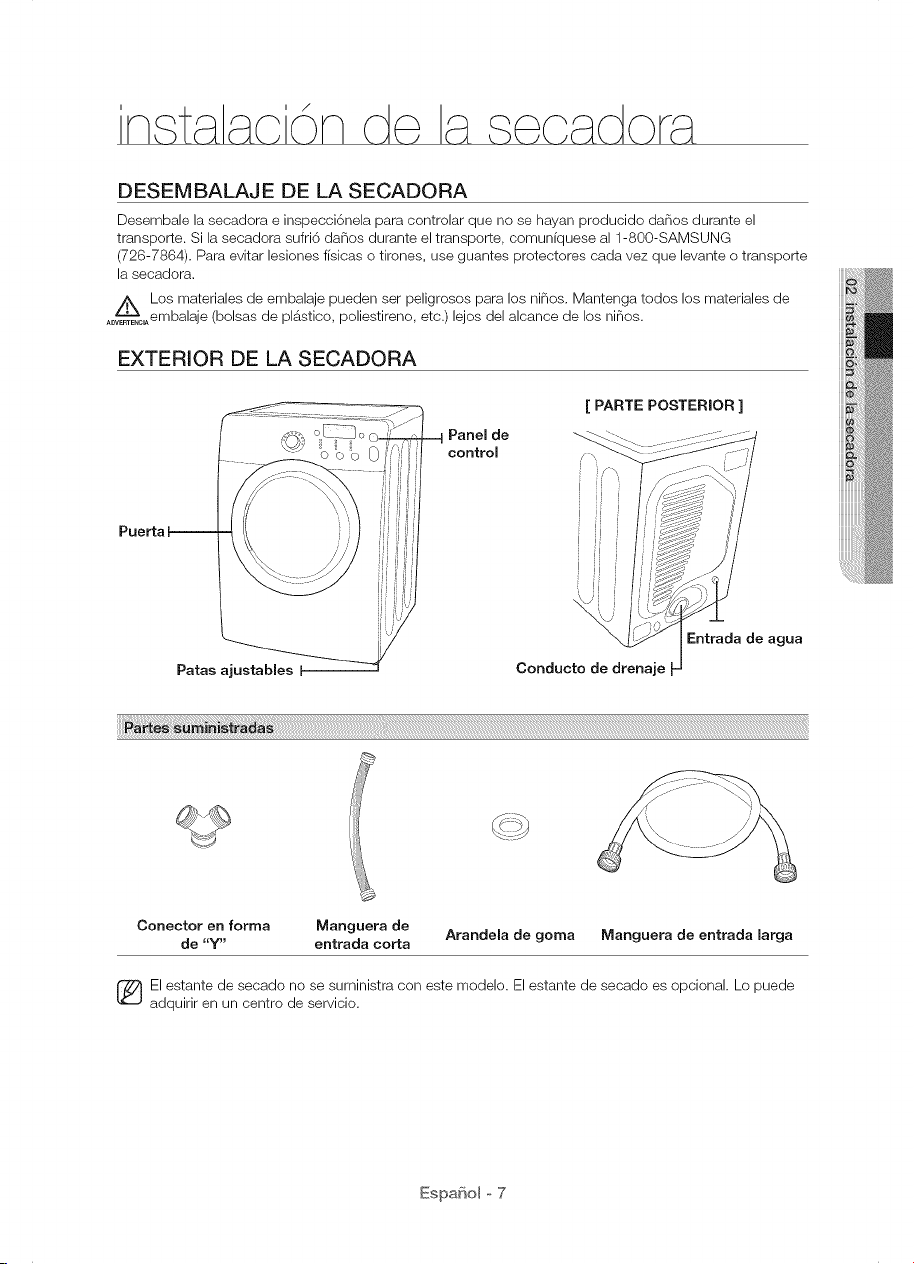 instalación de la secadora

DESEMBALAJE DE LA SECADORA

Desembale la secadora e inspecciónela para controlar que no se hayan producido daños durante el transporte. Si la secadora sufrió daños durante el transporte, comuníquese al 1-800-SAMSUNG (726-7864). Para evitar lesiones físicas o tirones, use guantes protectores cada vez que levante o transporte la secadora.

ADVERTENCIA Los materiales de embalaje pueden ser peligrosos para los niños. Mantenga todos los materiales de embalaje (bolsas de plástico, poliestireno, etc.) lejos del alcance de los niños.

EXTERIOR DE LA SECADORA

Panel de control

Puerta

Patas ajustables

[ PARTE POSTERIOR ]

Entrada de agua

Conducto de drenaje

02 instalación de la secadora

Partes suministradas

Conector en forma de "Y"

Manguera de entrada corta

Arandela de goma

Manguera de entrada larga

El estante de secado no se suministra con este modelo. El estante de secado es opcional. Lo puede adquirir en un centro de servicio.

Español - 7